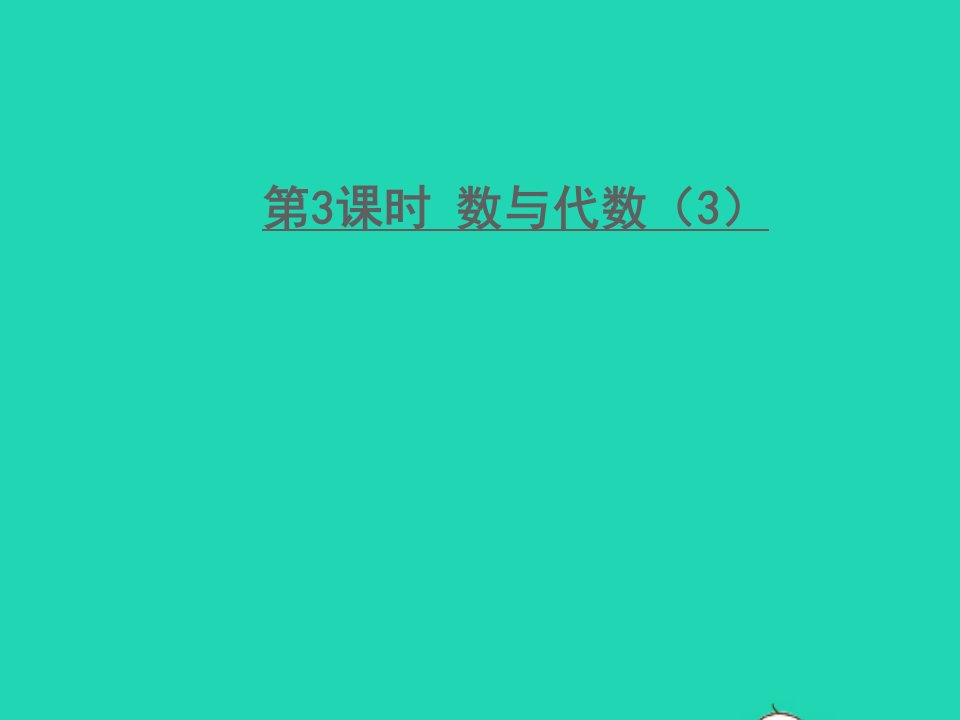 第3课时 数与代数（3）